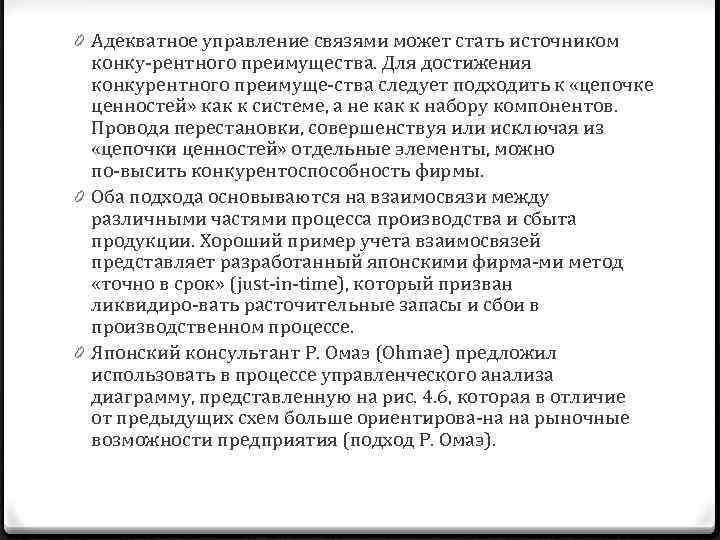 0 Адекватное управление связями может стать источником конку-рентного преимущества. Для достижения конкурентного преимуще-ства следует подходить к «цепочке ценностей» как к системе, а не как к набору компонентов. Проводя перестановки, совершенствуя или исключая из «цепочки ценностей» отдельные элементы, можно по-высить конкурентоспособность фирмы.

0 Оба подхода основываются на взаимосвязи между различными частями процесса производства и сбыта продукции. Хороший пример учета взаимосвязей представляет разработанный японскими фирма-ми метод «точно в срок» (just-in-time), который призван ликвидиро-вать расточительные запасы и сбои в производственном процессе.

0 Японский консультант Р. Омаэ (Ohmae) предложил использовать в процессе управленческого анализа диаграмму, представленную на рис. 4.6, которая в отличие от предыдущих схем больше ориентирова-на на рыночные возможности предприятия (подход Р. Омаэ).